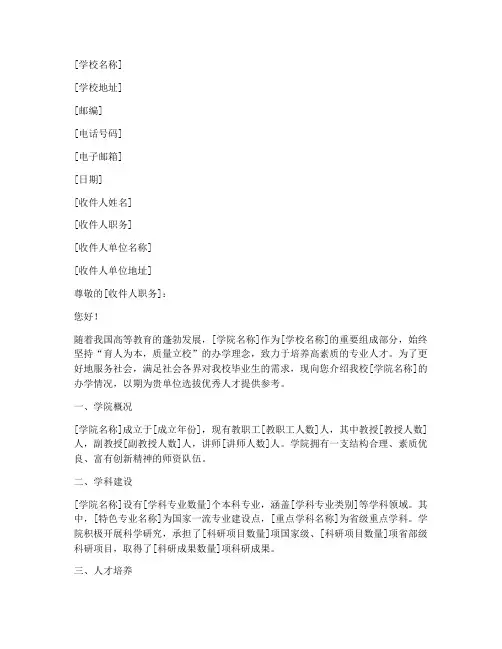 [学校名称]

[学校地址]

[邮编]

[电话号码]

[电子邮箱]

[日期]

[收件人姓名]

[收件人职务]

[收件人单位名称]

[收件人单位地址]

尊敬的[收件人职务]：

您好！

随着我国高等教育的蓬勃发展，[学院名称]作为[学校名称]的重要组成部分，始终坚持“育人为本，质量立校”的办学理念，致力于培养高素质的专业人才。为了更好地服务社会，满足社会各界对我校毕业生的需求，现向您介绍我校[学院名称]的办学情况，以期为贵单位选拔优秀人才提供参考。

一、学院概况

[学院名称]成立于[成立年份]，现有教职工[教职工人数]人，其中教授[教授人数]人，副教授[副教授人数]人，讲师[讲师人数]人。学院拥有一支结构合理、素质优良、富有创新精神的师资队伍。

二、学科建设

[学院名称]设有[学科专业数量]个本科专业，涵盖[学科专业类别]等学科领域。其中，[特色专业名称]为国家一流专业建设点，[重点学科名称]为省级重点学科。学院积极开展科学研究，承担了[科研项目数量]项国家级、[科研项目数量]项省部级科研项目，取得了[科研成果数量]项科研成果。

三、人才培养